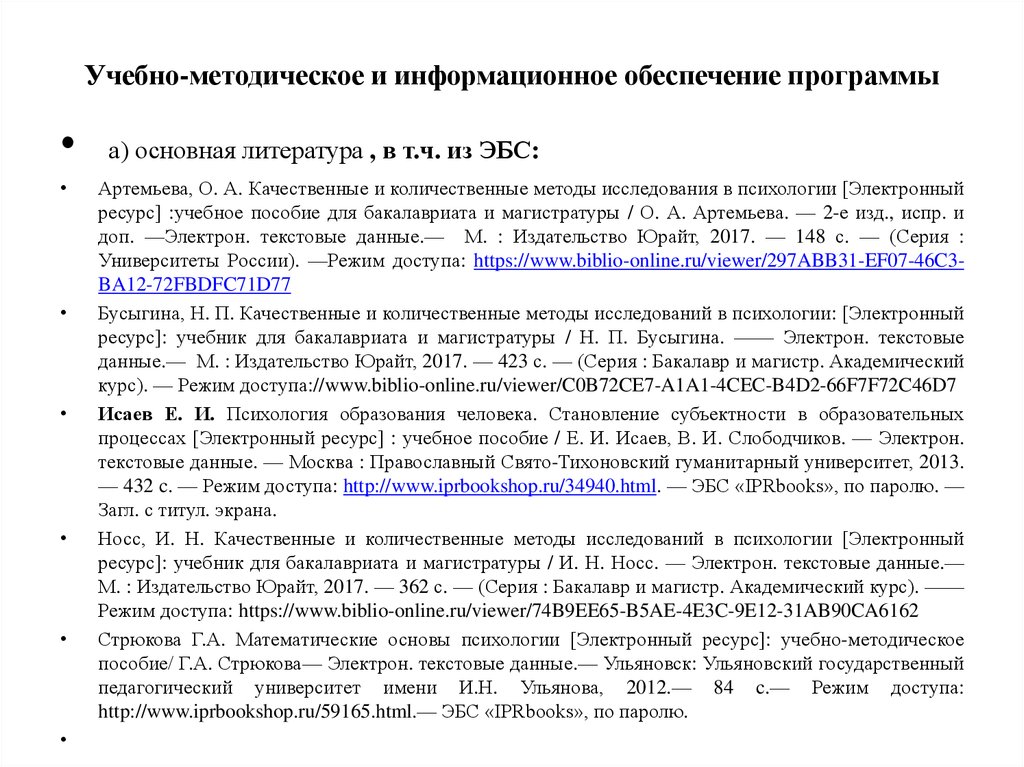 Учебно-методическое и информационное обеспечение программы

• а) основная литература , в т.ч. из ЭБС:

• Артемьева, О. А. Качественные и количественные методы исследования в психологии [Электронный ресурс] :учебное пособие для бакалавриата и магистратуры / О. А. Артемьева. — 2-е изд., испр. и доп. —Электрон. текстовые данные.— М. : Издательство Юрайт, 2017. — 148 с. — (Серия : Университеты России). —Режим доступа: https://www.biblio-online.ru/viewer/297ABB31-EF07-46C3-BA12-72FBDFC71D77

• Бусыгина, Н. П. Качественные и количественные методы исследований в психологии: [Электронный ресурс]: учебник для бакалавриата и магистратуры / Н. П. Бусыгина. —— Электрон. текстовые данные.— М. : Издательство Юрайт, 2017. — 423 с. — (Серия : Бакалавр и магистр. Академический курс). — Режим доступа://www.biblio-online.ru/viewer/C0B72CE7-A1A1-4CEC-B4D2-66F7F72C46D7

• Исаев Е. И. Психология образования человека. Становление субъектности в образовательных процессах [Электронный ресурс] : учебное пособие / Е. И. Исаев, В. И. Слободчиков. — Электрон. текстовые данные. — Москва : Православный Свято-Тихоновский гуманитарный университет, 2013. — 432 с. — Режим доступа: http://www.iprbookshop.ru/34940.html. — ЭБС «IPRbooks», по паролю. — Загл. с титул. экрана.

• Носс, И. Н. Качественные и количественные методы исследований в психологии [Электронный ресурс]: учебник для бакалавриата и магистратуры / И. Н. Носс. — Электрон. текстовые данные.— М. : Издательство Юрайт, 2017. — 362 с. — (Серия : Бакалавр и магистр. Академический курс). —— Режим доступа: https://www.biblio-online.ru/viewer/74B9EE65-B5AE-4E3C-9E12-31AB90CA6162

• Стрюкова Г.А. Математические основы психологии [Электронный ресурс]: учебно-методическое пособие/ Г.А. Стрюкова— Электрон. текстовые данные.— Ульяновск: Ульяновский государственный педагогический университет имени И.Н. Ульянова, 2012.— 84 с.— Режим доступа: http://www.iprbookshop.ru/59165.html.— ЭБС «IPRbooks», по паролю.

•